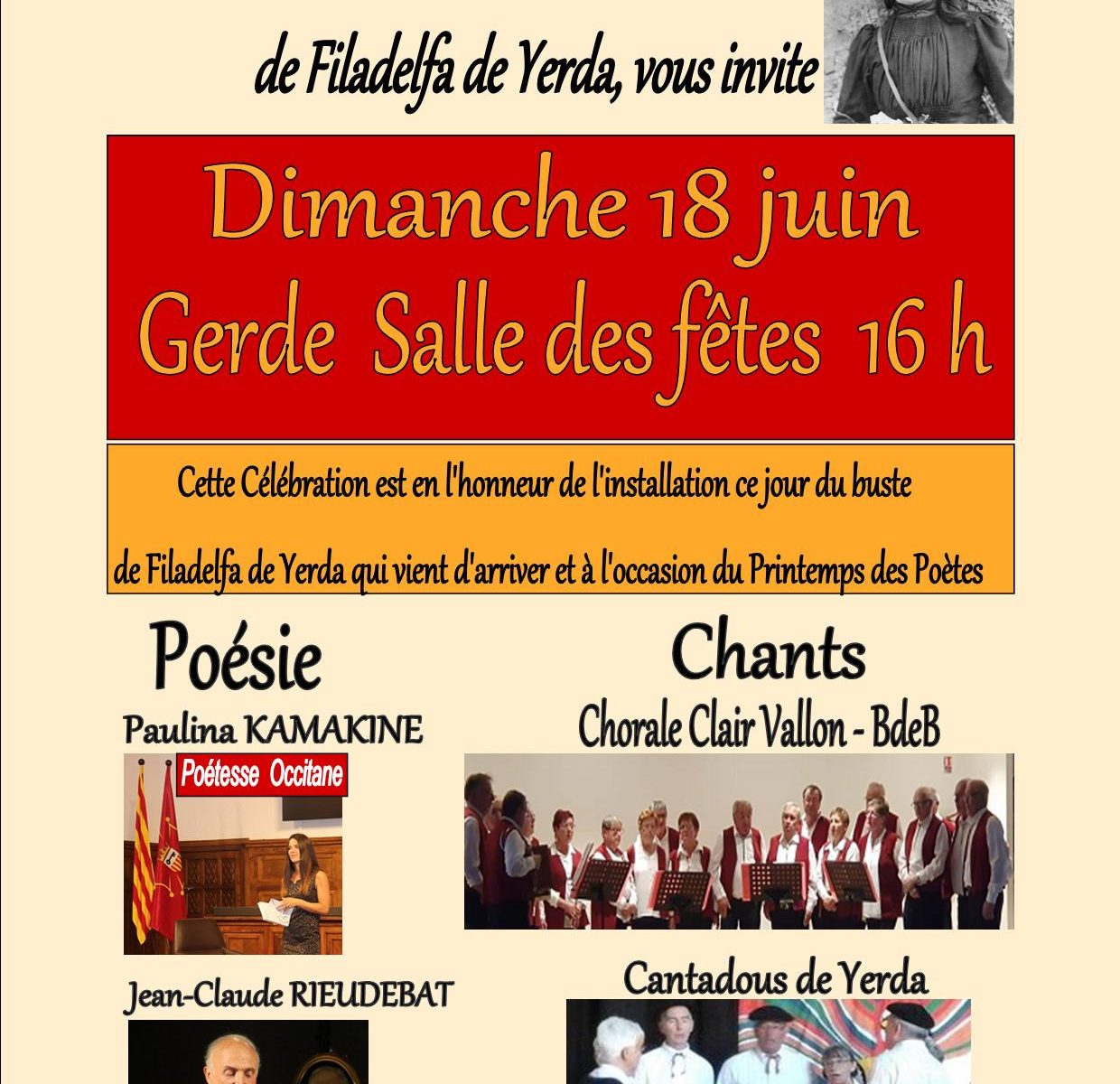 de Filadelfa de Yerda, vous invite

Dimanche 18 juin
Gerde Salle des fêtes 16 h

Cette Célébration est en l'honneur de l'installation ce jour du buste de Filadelfa de Yerda qui vient d'arriver et à l'occasion du Printemps des Poètes

Poésie

Paulina KAMAKINE

Poétesse Occitane

Jean-Claude RIEUDEBAT

Chants

Chorale Clair Vallon - BdeB

Cantadous de Yerda